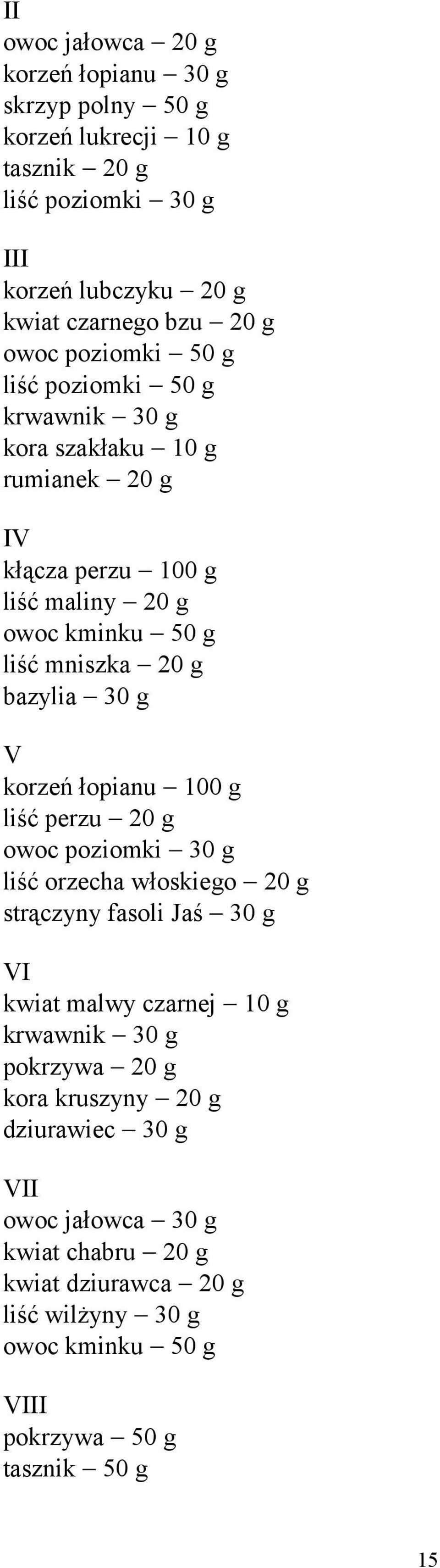 II
owoc jałowca – 20 g
korzeń łopianu – 30 g
skrzyp polny – 50 g
korzeń lukrecji – 10 g
tasznik – 20 g
liść poziomki – 30 g

III
korzeń lubczyku – 20 g
kwiat czarnego bzu – 20 g
owoc poziomki – 50 g
liść poziomki – 50 g
krwawnik – 30 g
kora szakłaku – 10 g
rumianek – 20 g

IV
kłącza perzu – 100 g
liść maliny – 20 g
owoc kminku – 50 g
liść mniszka – 20 g
bazylia – 30 g

V
korzeń łopianu – 100 g
liść perzu – 20 g
owoc poziomki – 30 g
liść orzecha włoskiego – 20 g
strączyny fasoli Jaś – 30 g

VI
kwiat malwy czarnej – 10 g
krwawnik – 30 g
pokrzywa – 20 g
kora kruszyny – 20 g
dziurawiec – 30 g

VII
owoc jałowca – 30 g
kwiat chabru – 20 g
kwiat dziurawca – 20 g
liść wilżyny – 30 g
owoc kminku – 50 g

VIII
pokrzywa – 50 g
tasznik – 50 g

15